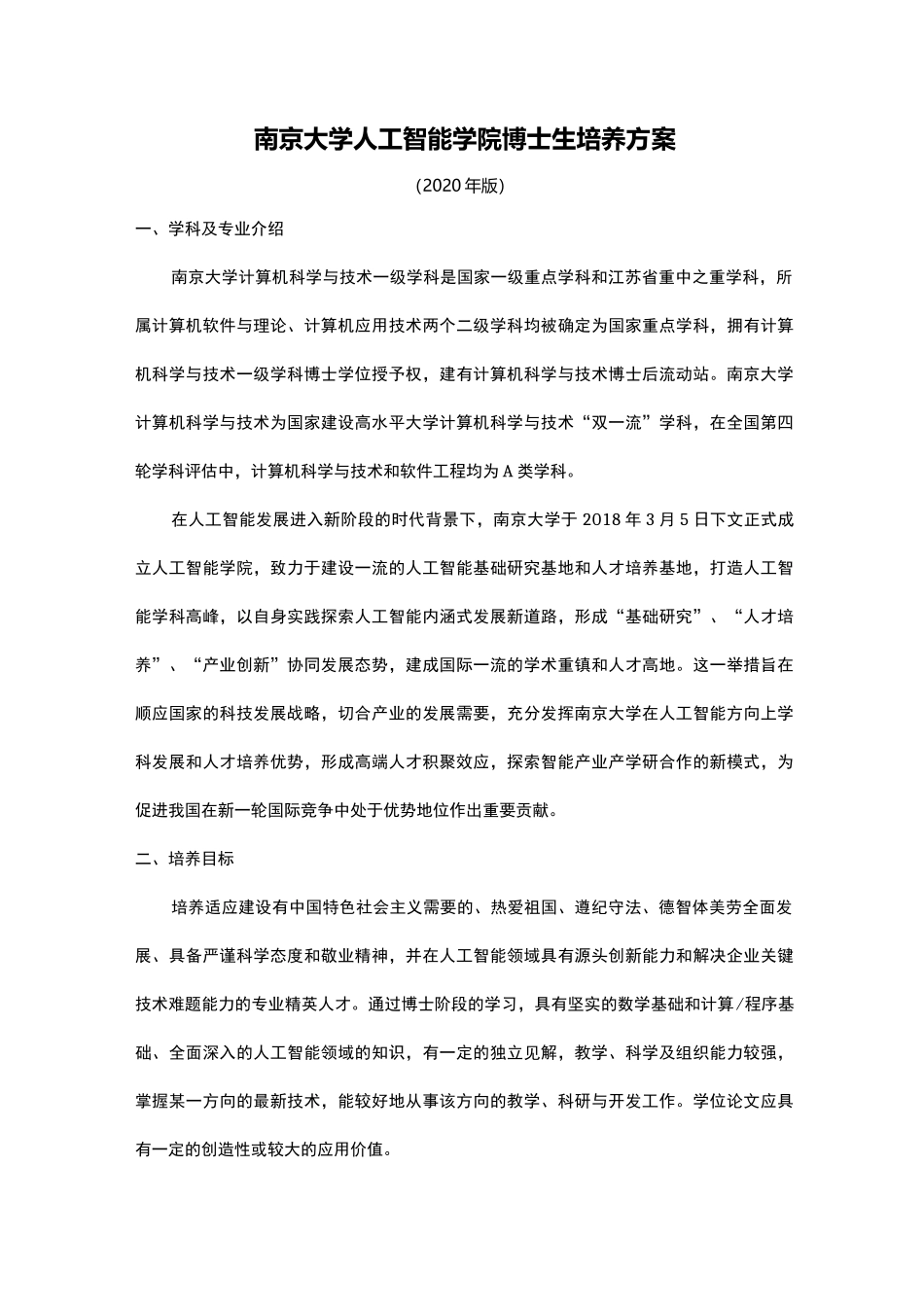 南京大学人工智能学院博士生培养方案

（2020 年版）

一、学科及专业介绍

南京大学计算机科学与技术一级学科是国家一级重点学科和江苏省重中之重学科，所属计算机软件与理论、计算机应用技术两个二级学科均被确定为国家重点学科，拥有计算机科学与技术一级学科博士学位授予权，建有计算机科学与技术博士后流动站。南京大学计算机科学与技术为国家建设高水平大学计算机科学与技术“双一流”学科，在全国第四轮学科评估中，计算机科学与技术和软件工程均为 A 类学科。

在人工智能发展进入新阶段的时代背景下，南京大学于 2018 年 3 月 5 日下文正式成立人工智能学院，致力于建设一流的人工智能基础研究基地和人才培养基地，打造人工智能学科高峰，以自身实践探索人工智能内涵式发展新道路，形成“基础研究”、“人才培养”、“产业创新”协同发展态势，建成国际一流的学术重镇和人才高地。这一举措旨在顺应国家的科技发展战略，切合产业的发展需要，充分发挥南京大学在人工智能方向上学科发展和人才培养优势，形成高端人才积聚效应，探索智能产业产学研合作的新模式，为促进我国在新一轮国际竞争中处于优势地位作出重要贡献。

二、培养目标

培养适应建设有中国特色社会主义需要的、热爱祖国、遵纪守法、德智体美劳全面发展、具备严谨科学态度和敬业精神，并在人工智能领域具有源头创新能力和解决企业关键技术难题能力的专业精英人才。通过博士阶段的学习，具有坚实的数学基础和计算/程序基础、全面深入的人工智能领域的知识，有一定的独立见解，教学、科学及组织能力较强，掌握某一方向的最新技术，能较好地从事该方向的教学、科研与开发工作。学位论文应具有一定的创造性或较大的应用价值。